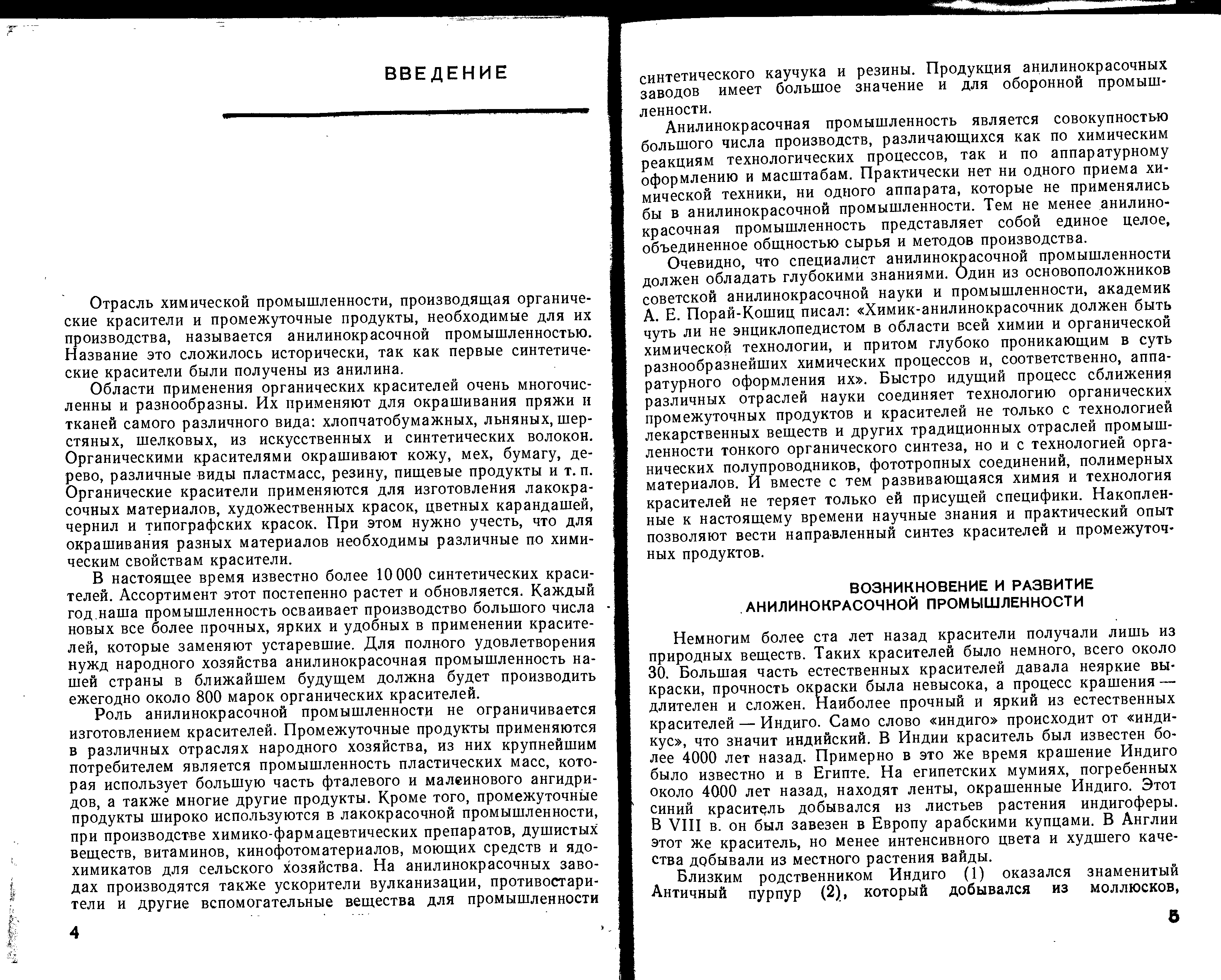 ВВЕДЕНИЕ

Отрасль химической промышленности, производящая органические красители и промежуточные продукты, необходимые для их производства, называется анилинокрасочной промышленностью. Название это сложилось исторически, так как первые синтетические красители были получены из анилина.

Области применения органических красителей очень многочисленны и разнообразны. Их применяют для окрашивания пряжи и тканей самого различного вида: хлопчатобумажных, льняных, шерстяных, шелковых, из искусственных и синтетических волокон. Органическими красителями окрашивают кожу, мех, бумагу, дерево, различные виды пластмасс, резину, пищевые продукты и т. п. Органические красители применяются для изготовления лакокрасочных материалов, художественных красок, цветных карандашей, чернил и типографских красок. При этом нужно учесть, что для окрашивания разных материалов необходимы различные по химическим свойствам красители.

В настоящее время известно более 10 000 синтетических красителей. Ассортимент этот постепенно растет и обновляется. Каждый год наша промышленность осваивает производство большого числа новых все более прочных, ярких и удобных в применении красителей, которые заменяют устаревшие. Для полного удовлетворения нужд народного хозяйства анилинокрасочная промышленность нашей страны в ближайшем будущем должна будет производить ежегодно около 800 марок органических красителей.

Роль анилинокрасочной промышленности не ограничивается изготовлением красителей. Промежуточные продукты применяются в различных отраслях народного хозяйства, из них крупнейшим потребителем является промышленность пластических масс, которая использует большую часть фталевого и малеинового ангидридов, а также многие другие продукты. Кроме того, промежуточные продукты широко используются в лакокрасочной промышленности, при производстве химико-фармацевтических препаратов, душистых веществ, витаминов, кинофотоматериалов, моющих средств и ядохимикатов для сельского хозяйства. На анилинокрасочных заводах производятся также ускорители вулканизации, противостарители и другие вспомогательные вещества для промышленности

4

синтетического каучука и резины. Продукция анилинокрасочных заводов имеет большое значение и для оборонной промышленности.

Анилинокрасочная промышленность является совокупностью большого числа производств, различающихся как по химическим реакциям технологических процессов, так и по аппаратурному оформлению и масштабам. Практически нет ни одного приема химической техники, ни одного аппарата, которые не применялись бы в анилинокрасочной промышленности. Тем не менее анилинокрасочная промышленность представляет собой единое целое, объединенное общностью сырья и методов производства.

Очевидно, что специалист анилинокрасочной промышленности должен обладать глубокими знаниями. Один из основоположников советской анилинокрасочной науки и промышленности, академик А. Е. Порай-Кошиц писал: «Химик-анилинокрасочник должен быть чуть ли не энциклопедистом в области всей химии и органической химической технологии, и притом глубоко проникающим в суть разнообразнейших химических процессов и, соответственно, аппаратурного оформления их». Быстро идущий процесс сближения различных отраслей науки соединяет технологию органических промежуточных продуктов и красителей не только с технологией лекарственных веществ и других традиционных отраслей промышленности тонкого органического синтеза, но и с технологией органических полупроводников, фототропных соединений, полимерных материалов. И вместе с тем развивающаяся химия и технология красителей не теряет только ей присущей специфики. Накопленные к настоящему времени научные знания и практический опыт позволяют вести направленный синтез красителей и промежуточных продуктов.

ВОЗНИКНОВЕНИЕ И РАЗВИТИЕ
АНИЛИНОКРАСОЧНОЙ ПРОМЫШЛЕННОСТИ

Немногим более ста лет назад красители получали лишь из природных веществ. Таких красителей было немного, всего около 30. Большая часть естественных красителей давала неяркие выкраски, прочность окраски была невысока, а процесс крашения — длителен и сложен. Наиболее прочный и яркий из естественных красителей — Индиго. Само слово «индиго» происходит от «индикус», что значит индийский. В Индии краситель был известен более 4000 лет назад. Примерно в это же время крашение Индиго было известно и в Египте. На египетских мумиях, погребенных около 4000 лет назад, находят ленты, окрашенные Индиго. Этот синий краситель добывался из листьев растения индигоферы. В VIII в. он был завезен в Европу арабскими купцами. В Англии этот же краситель, но менее интенсивного цвета и худшего качества добывали из местного растения вайды.

Близким родственником Индиго (1) оказался знаменитый Античный пурпур (2), который добывался из моллюсков,

5